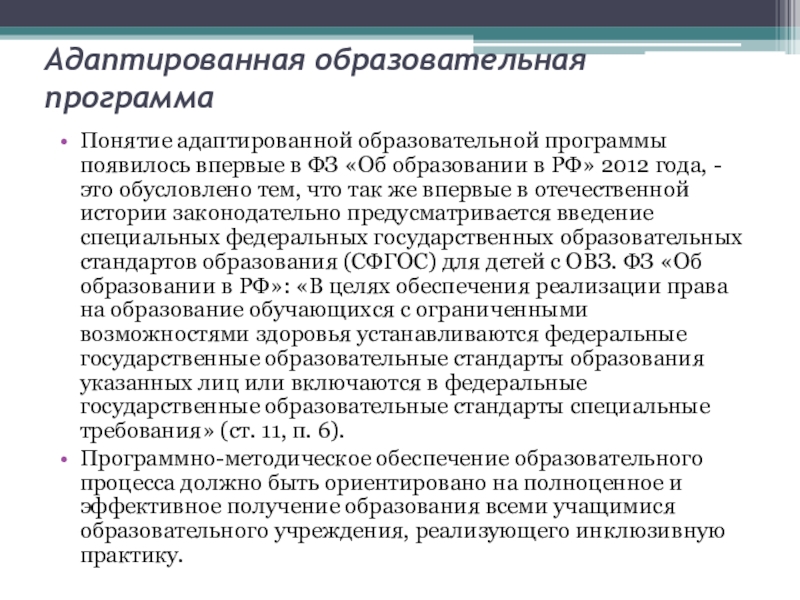 Адаптированная образовательная программа

• Понятие адаптированной образовательной программы появилось впервые в ФЗ «Об образовании в РФ» 2012 года, - это обусловлено тем, что так же впервые в отечественной истории законодательно предусматривается введение специальных федеральных государственных образовательных стандартов образования (СФГОС) для детей с ОВЗ. ФЗ «Об образовании в РФ»: «В целях обеспечения реализации права на образование обучающихся с ограниченными возможностями здоровья устанавливаются федеральные государственные образовательные стандарты образования указанных лиц или включаются в федеральные государственные образовательные стандарты специальные требования» (ст. 11, п. 6).

• Программно-методическое обеспечение образовательного процесса должно быть ориентировано на полноценное и эффективное получение образования всеми учащимися образовательного учреждения, реализующего инклюзивную практику.